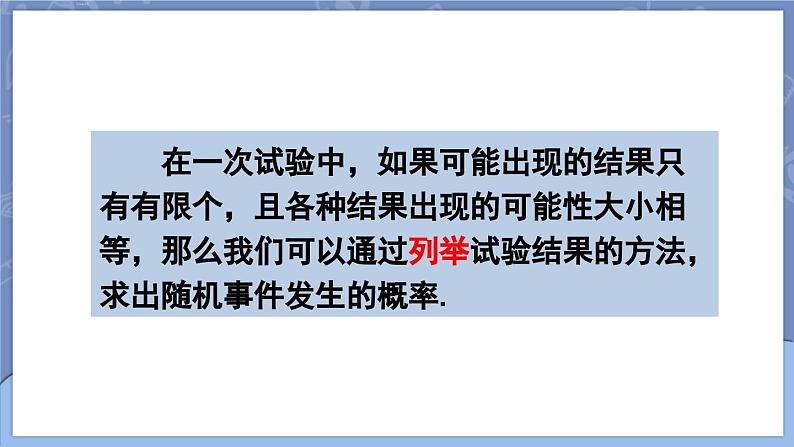 在一次试验中，如果可能出现的结果只有有限个，且各种结果出现的可能性大小相等，那么我们可以通过列举试验结果的方法，求出随机事件发生的概率.